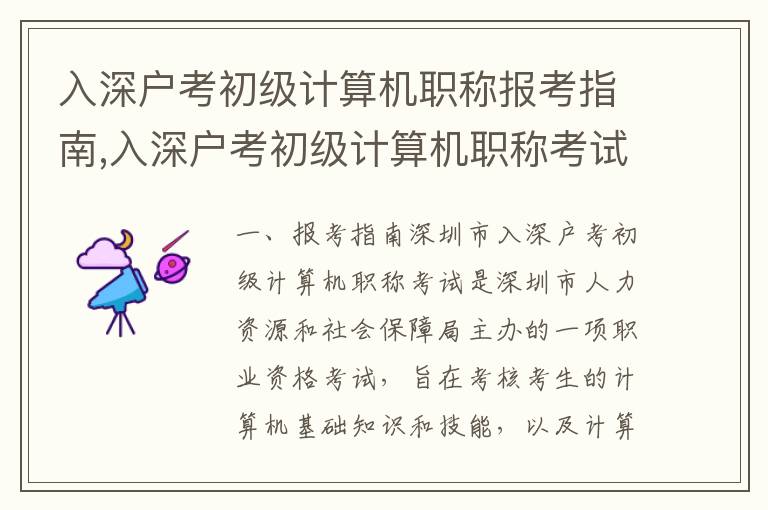 入深户考初级计算机职称报考指南,入深户考初级计算机职称考试

一、报考指南深圳市入深户考初级计算机职称考试是深圳市人力资源和社会保障局主办的一项职业资格考试，旨在考核考生的计算机基础知识和技能，以及计算